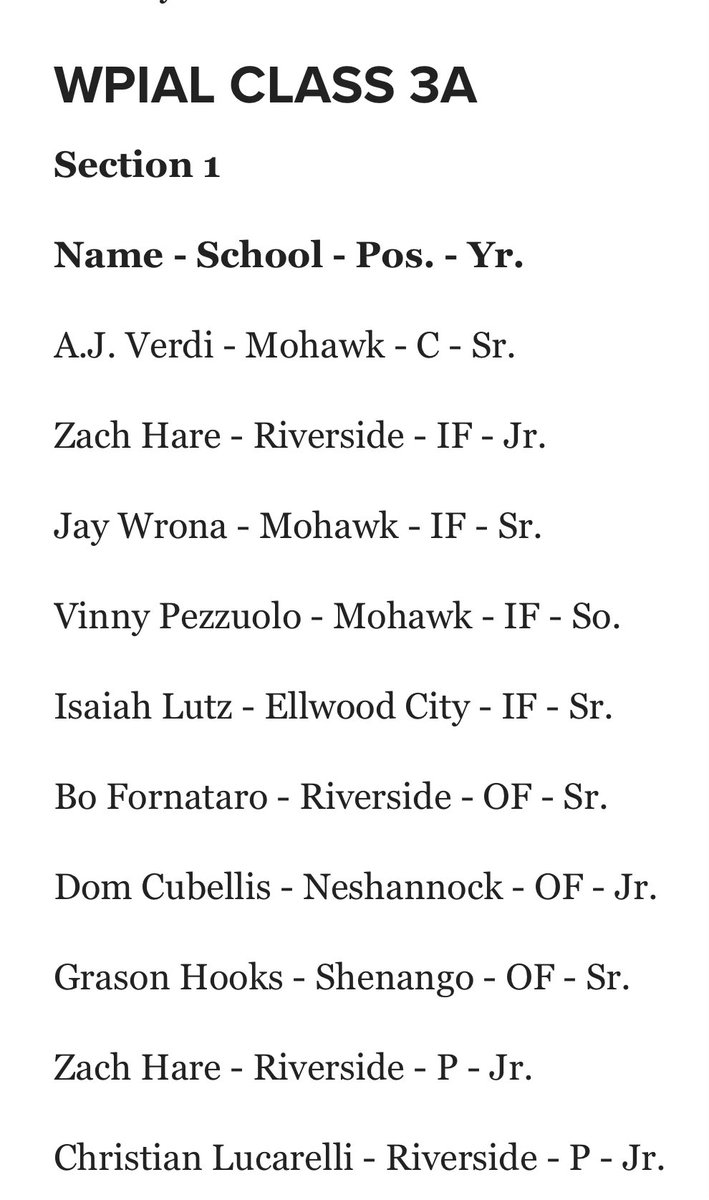 WPIAL CLASS 3A

Section 1

Name - School - Pos. - Yr.

A.J. Verdi - Mohawk - C - Sr.

Zach Hare - Riverside - IF - Jr.

Jay Wrona - Mohawk - IF - Sr.

Vinny Pezzuolo - Mohawk - IF - So.

Isaiah Lutz - Ellwood City - IF - Sr.

Bo Fornataro - Riverside - OF - Sr.

Dom Cubellis - Neshannock - OF - Jr.

Grason Hooks - Shenango - OF - Sr.

Zach Hare - Riverside - P - Jr.

Christian Lucarelli - Riverside - P - Jr.